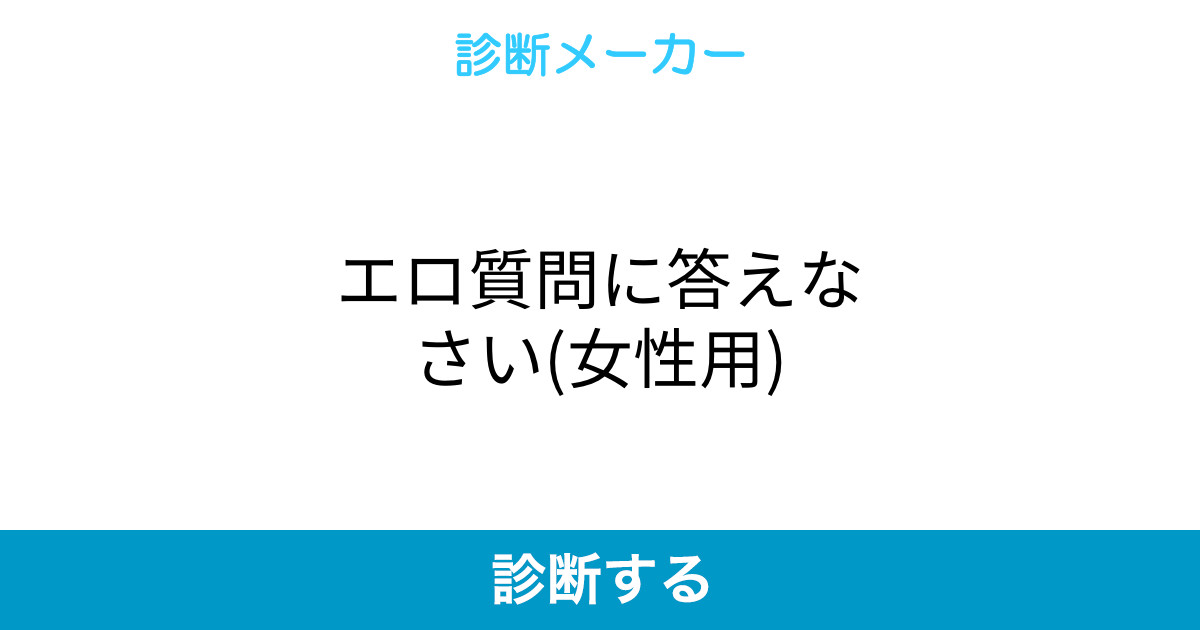 診断メーカー

エロ質問に答えなさい(女性用)

診断する